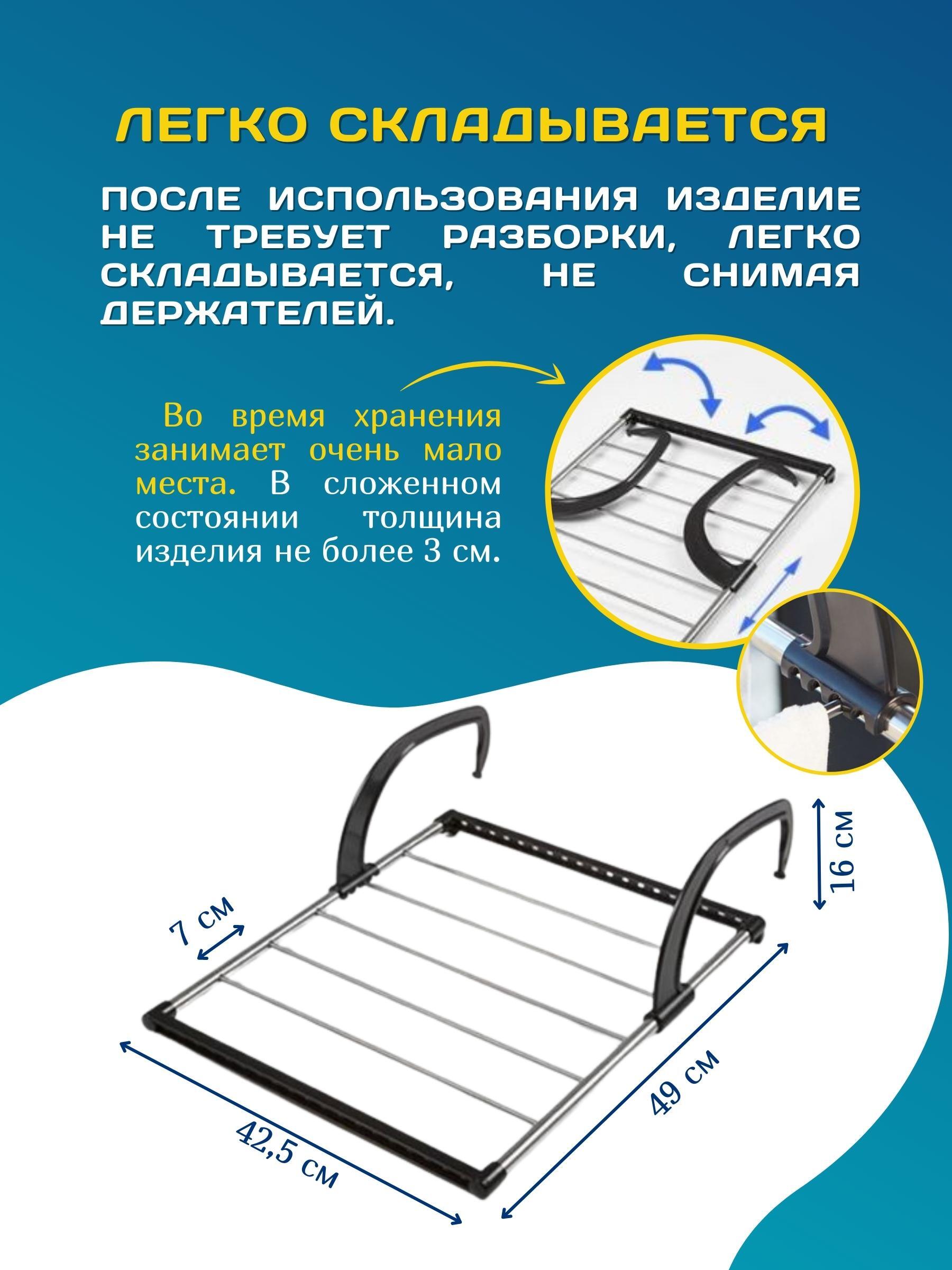 ЛЕГКО СКЛАДЫВАЕТСЯ

ПОСЛЕ ИСПОЛЬЗОВАНИЯ ИЗДЕЛИЕ НЕ ТРЕБУЕТ РАЗБОРКИ, ЛЕГКО СКЛАДЫВАЕТСЯ, НЕ СНИМАЯ ДЕРЖАТЕЛЕЙ.

Во время хранения занимает очень мало места. В сложенном состоянии толщина изделия не более 3 см.

16 см

7 см

49 см

42,5 см